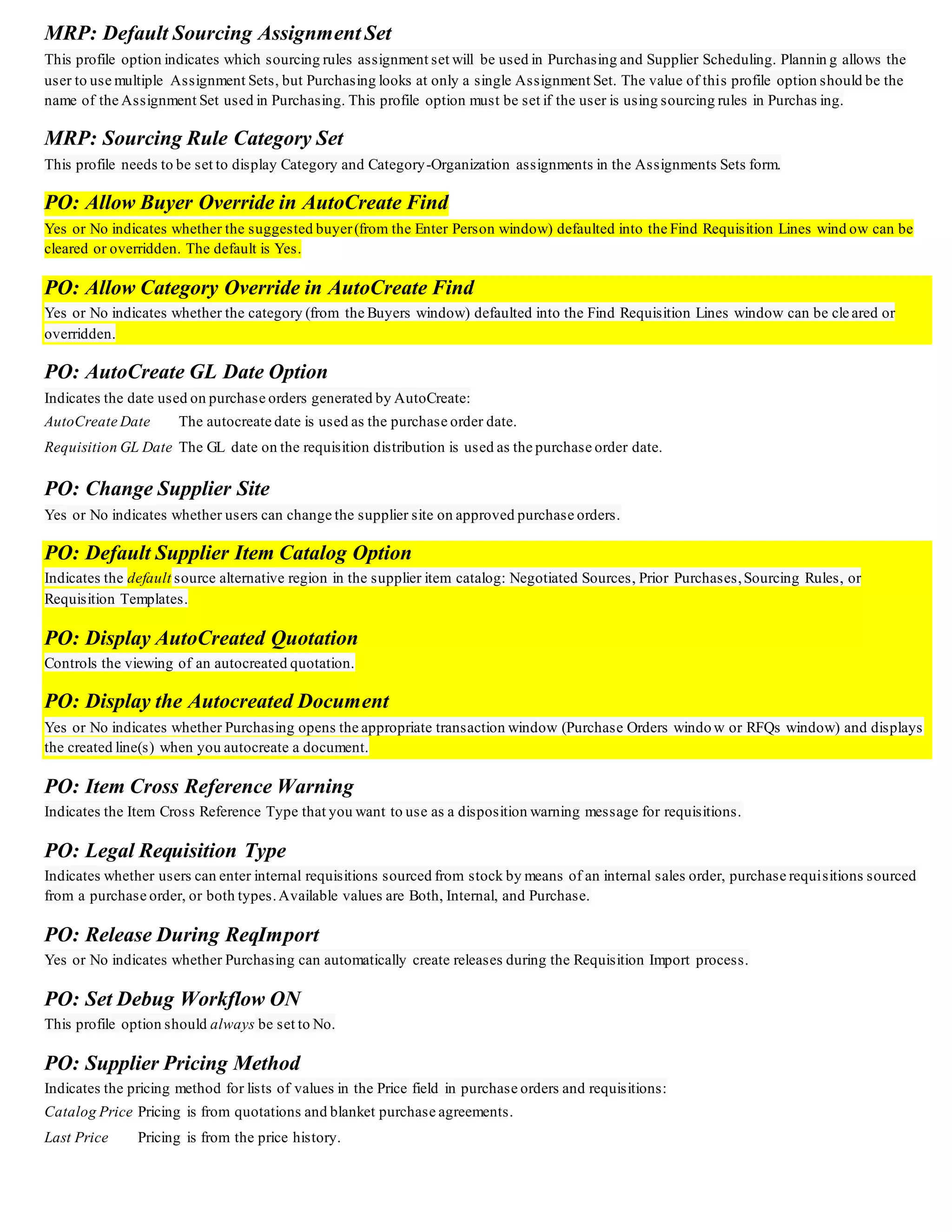 MRP: Default Sourcing Assignment Set

This profile option indicates which sourcing rules assignment set will be used in Purchasing and Supplier Scheduling. Planning allows the user to use multiple Assignment Sets, but Purchasing looks at only a single Assignment Set. The value of this profile option should be the name of the Assignment Set used in Purchasing. This profile option must be set if the user is using sourcing rules in Purchasing.

MRP: Sourcing Rule Category Set

This profile needs to be set to display Category and Category-Organization assignments in the Assignments Sets form.

PO: Allow Buyer Override in AutoCreate Find

Yes or No indicates whether the suggested buyer (from the Enter Person window) defaulted into the Find Requisition Lines window can be cleared or overridden. The default is Yes.

PO: Allow Category Override in AutoCreate Find

Yes or No indicates whether the category (from the Buyers window) defaulted into the Find Requisition Lines window can be cleared or overridden.

PO: AutoCreate GL Date Option

Indicates the date used on purchase orders generated by AutoCreate:

AutoCreate Date The autocreate date is used as the purchase order date.

Requisition GL Date The GL date on the requisition distribution is used as the purchase order date.

PO: Change Supplier Site

Yes or No indicates whether users can change the supplier site on approved purchase orders.

PO: Default Supplier Item Catalog Option

Indicates the default source alternative region in the supplier item catalog: Negotiated Sources, Prior Purchases, Sourcing Rules, or Requisition Templates.

PO: Display AutoCreated Quotation

Controls the viewing of an autocreated quotation.

PO: Display the Autocreated Document

Yes or No indicates whether Purchasing opens the appropriate transaction window (Purchase Orders window or RFQs window) and displays the created line(s) when you autocreate a document.

PO: Item Cross Reference Warning

Indicates the Item Cross Reference Type that you want to use as a disposition warning message for requisitions.

PO: Legal Requisition Type

Indicates whether users can enter internal requisitions sourced from stock by means of an internal sales order, purchase requisitions sourced from a purchase order, or both types. Available values are Both, Internal, and Purchase.

PO: Release During ReqImport

Yes or No indicates whether Purchasing can automatically create releases during the Requisition Import process.

PO: Set Debug Workflow ON

This profile option should always be set to No.

PO: Supplier Pricing Method

Indicates the pricing method for lists of values in the Price field in purchase orders and requisitions:

Catalog Price Pricing is from quotations and blanket purchase agreements.

Last Price Pricing is from the price history.